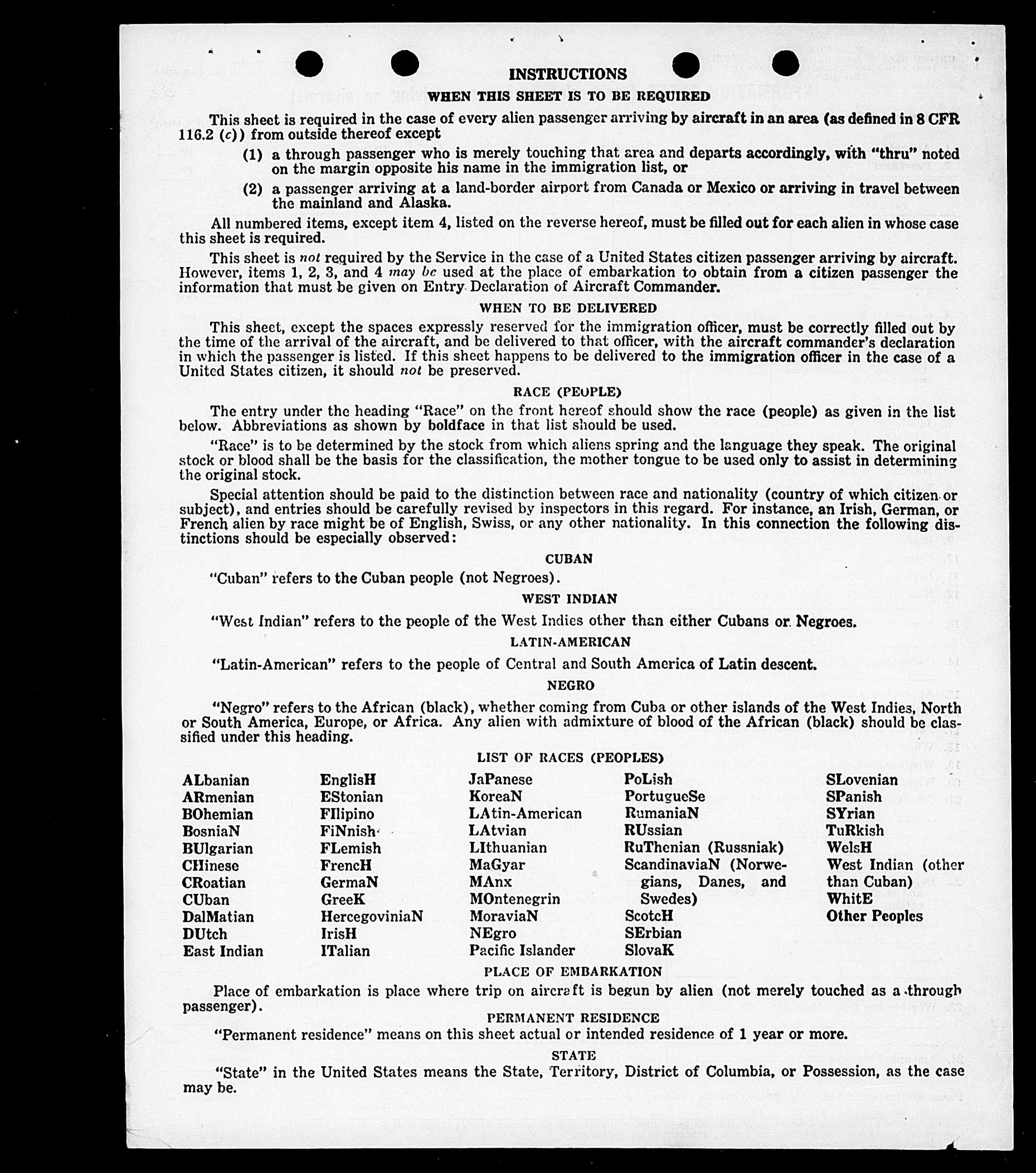 INSTRUCTIONS

WHEN THIS SHEET IS TO BE REQUIRED

This sheet is required in the case of every alien passenger arriving by aircraft in an area (as defined in 8 CFR 116.2 (c)) from outside thereof except

(1) a through passenger who is merely touching that area and departs accordingly, with "thru" noted on the margin opposite his name in the immigration list, or

(2) a passenger arriving at a land-border airport from Canada or Mexico or arriving in travel between the mainland and Alaska.

All numbered items, except item 4, listed on the reverse hereof, must be filled out for each alien in whose case this sheet is required.

This sheet is not required by the Service in the case of a United States citizen passenger arriving by aircraft. However, items 1, 2, 3, and 4 may be used at the place of embarkation to obtain from a citizen passenger the information that must be given on Entry Declaration of Aircraft Commander.

WHEN TO BE DELIVERED

This sheet, except the spaces expressly reserved for the immigration officer, must be correctly filled out by the time of the arrival of the aircraft, and be delivered to that officer, with the aircraft commander's declaration in which the passenger is listed. If this sheet happens to be delivered to the immigration officer in the case of a United States citizen, it should not be preserved.

RACE (PEOPLE)

The entry under the heading "Race" on the front hereof should show the race (people) as given in the list below. Abbreviations as shown by boldface in that list should be used.

"Race" is to be determined by the stock from which aliens spring and the language they speak. The original stock or blood shall be the basis for the classification, the mother tongue to be used only to assist in determining the original stock.

Special attention should be paid to the distinction between race and nationality (country of which citizen or subject), and entries should be carefully revised by inspectors in this regard. For instance, an Irish, German, or French alien by race might be of English, Swiss, or any other nationality. In this connection the following distinctions should be especially observed:

CUBAN

"Cuban" refers to the Cuban people (not Negroes).

WEST INDIAN

"West Indian" refers to the people of the West Indies other than either Cubans or Negroes.

LATIN-AMERICAN

"Latin-American" refers to the people of Central and South America of Latin descent.

NEGRO

"Negro" refers to the African (black), whether coming from Cuba or other islands of the West Indies, North or South America, Europe, or Africa. Any alien with admixture of blood of the African (black) should be classified under this heading.

LIST OF RACES (PEOPLES)

ALbanian
ARmenian
BOhemian
BosniaN
BUlgarian
CHinese
CRoatian
CUban
DalMatian
DUtch
East Indian

EnglisH
EStonian
FIlipino
FiNnish
FLemish
FrencH
GermaN
GreeK
HercegoviniaN
IrisH
ITalian

JaPanese
KoreaN
LAtin-American
LAtvian
LIthuanian
MaGyar
MAnx
MOntenegrin
MoraviaN
NEgro
Pacific Islander

PoLish
PortugueSe
RumaniaN
RUssian
RuThenian (Russniak)
ScandinaviaN (Norwegians, Danes, and Swedes)
ScotcH
SErbian
SlovaK

SLovenian
SPanish
SYrian
TuRkish
WelsH
West Indian (other than Cuban)
WhitE
Other Peoples

PLACE OF EMBARKATION

Place of embarkation is place where trip on aircraft is begun by alien (not merely touched as a through passenger).

PERMANENT RESIDENCE

"Permanent residence" means on this sheet actual or intended residence of 1 year or more.

STATE

"State" in the United States means the State, Territory, District of Columbia, or Possession, as the case may be.